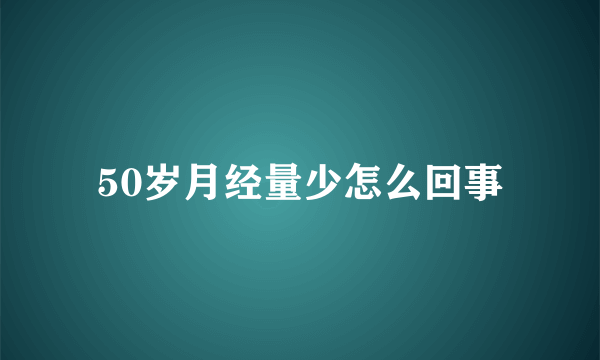 50岁月经量少怎么回事